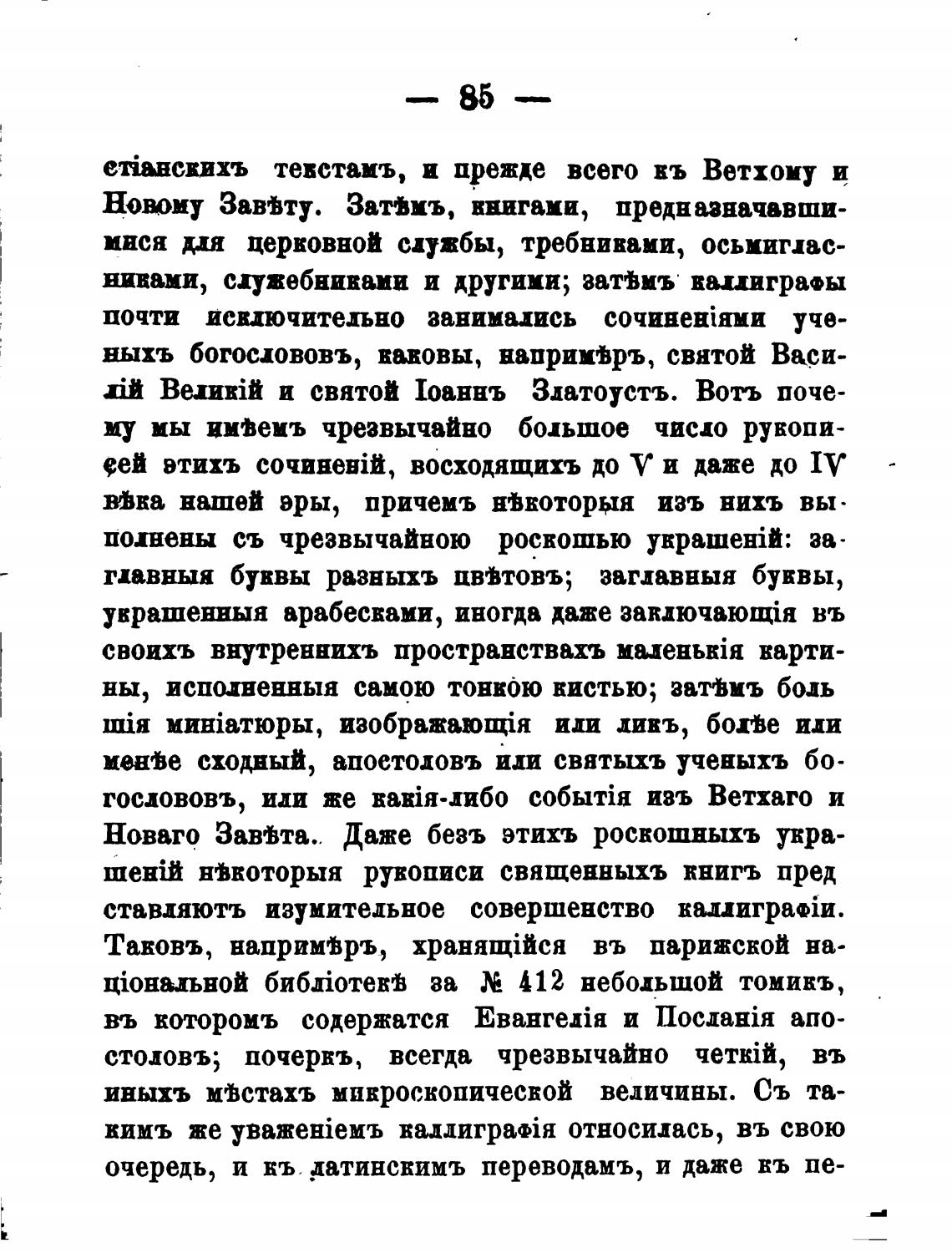 — 85 —

стіанскихъ текстамъ, и прежде всего къ Ветхому и Новому Завѣту. Затѣмъ, книгами, предназначавшимися для церковной службы, требниками, осьмигласниками, служебниками и другими; затѣмъ каллиграфы почти исключительно занимались сочиненіями ученыхъ богослововъ, каковы, напримѣръ, святой Василій Великій и святой Іоаннъ Златоустъ. Вотъ почему мы имѣемъ чрезвычайно большое число рукописей этихъ сочиненій, восходящихъ до V и даже до IV вѣка нашей эры, причемъ нѣкоторыя изъ нихъ выполнены съ чрезвычайною роскошью украшеній: заглавныя буквы разныхъ цвѣтовъ; заглавныя буквы, украшенныя арабесками, иногда даже заключающія въ своихъ внутреннихъ пространствахъ маленькія картины, исполненныя самою тонкою кистью; затѣмъ большія миніатюры, изображающія или ликъ, болѣе или менѣе сходный, апостоловъ или святыхъ ученыхъ богослововъ, или же какія-либо событія изъ Ветхаго и Новаго Завѣта. Даже безъ этихъ роскошныхъ украшеній нѣкоторыя рукописи священныхъ книгъ представляютъ изумительное совершенство каллиграфіи. Таковъ, напримѣръ, хранящійся въ парижской національной библіотекѣ за № 412 небольшой томикъ, въ которомъ содержатся Евангелія и Посланія апостоловъ; почеркъ, всегда чрезвычайно четкій, въ иныхъ мѣстахъ микроскопической величины. Съ такимъ же уваженіемъ каллиграфія относилась, въ свою очередь, и къ латинскимъ переводамъ, и даже къ пе-